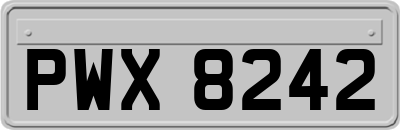 PWX 8242